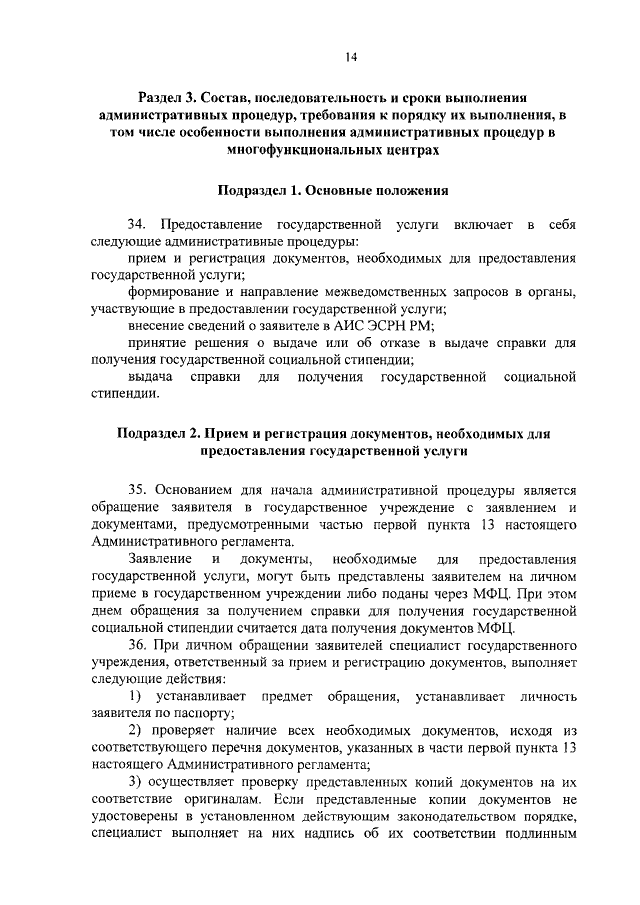 14

Раздел 3. Состав, последовательность и сроки выполнения административных процедур, требования к порядку их выполнения, в том числе особенности выполнения административных процедур в многофункциональных центрах

Подраздел 1. Основные положения

34. Предоставление государственной услуги включает в себя следующие административные процедуры:

прием и регистрация документов, необходимых для предоставления государственной услуги;

формирование и направление межведомственных запросов в органы, участвующие в предоставлении государственной услуги;

внесение сведений о заявителе в АИС ЭСРН РМ;

принятие решения о выдаче или об отказе в выдаче справки для получения государственной социальной стипендии;

выдача справки для получения государственной социальной стипендии.

Подраздел 2. Прием и регистрация документов, необходимых для предоставления государственной услуги

35. Основанием для начала административной процедуры является обращение заявителя в государственное учреждение с заявлением и документами, предусмотренными частью первой пункта 13 настоящего Административного регламента.

Заявление и документы, необходимые для предоставления государственной услуги, могут быть представлены заявителем на личном приеме в государственном учреждении либо поданы через МФЦ. При этом днем обращения за получением справки для получения государственной социальной стипендии считается дата получения документов МФЦ.

36. При личном обращении заявителей специалист государственного учреждения, ответственный за прием и регистрацию документов, выполняет следующие действия:

1) устанавливает предмет обращения, устанавливает личность заявителя по паспорту;

2) проверяет наличие всех необходимых документов, исходя из соответствующего перечня документов, указанных в части первой пункта 13 настоящего Административного регламента;

3) осуществляет проверку представленных копий документов на их соответствие оригиналам. Если представленные копии документов не удостоверены в установленном действующим законодательством порядке, специалист выполняет на них надпись об их соответствии подлинным